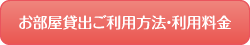 お部屋貸出ご利用方法･利用料金